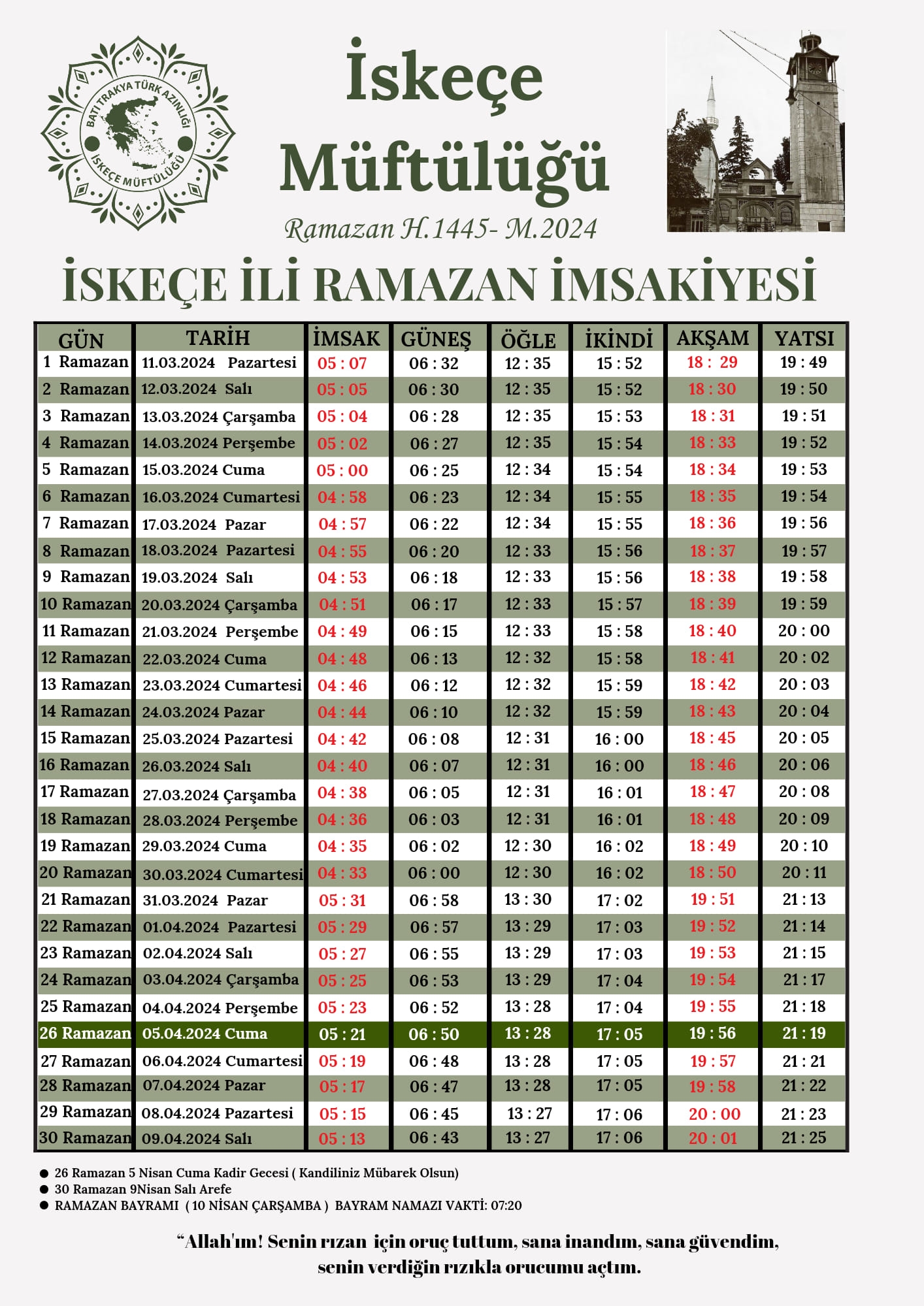 BATI TRAKYA TÜRK AZINLIĞI
İSKEÇE MÜFTÜLÜĞÜ

İskeçe Müftülüğü

Ramazan H.1445- M.2024

İSKEÇE İLİ RAMAZAN İMSAKİYESİ

| GÜN | TARİH | İMSAK | GÜNEŞ | ÖĞLE | İKİNDİ | AKŞAM | YATSI |
|---|---|---|---|---|---|---|---|
| 1 Ramazan | 11.03.2024 Pazartesi | 05 : 07 | 06 : 32 | 12 : 35 | 15 : 52 | 18 : 29 | 19 : 49 |
| 2 Ramazan | 12.03.2024 Salı | 05 : 05 | 06 : 30 | 12 : 35 | 15 : 52 | 18 : 30 | 19 : 50 |
| 3 Ramazan | 13.03.2024 Çarşamba | 05 : 04 | 06 : 28 | 12 : 35 | 15 : 53 | 18 : 31 | 19 : 51 |
| 4 Ramazan | 14.03.2024 Perşembe | 05 : 02 | 06 : 27 | 12 : 35 | 15 : 54 | 18 : 33 | 19 : 52 |
| 5 Ramazan | 15.03.2024 Cuma | 05 : 00 | 06 : 25 | 12 : 34 | 15 : 54 | 18 : 34 | 19 : 53 |
| 6 Ramazan | 16.03.2024 Cumartesi | 04 : 58 | 06 : 23 | 12 : 34 | 15 : 55 | 18 : 35 | 19 : 54 |
| 7 Ramazan | 17.03.2024 Pazar | 04 : 57 | 06 : 22 | 12 : 34 | 15 : 55 | 18 : 36 | 19 : 56 |
| 8 Ramazan | 18.03.2024 Pazartesi | 04 : 55 | 06 : 20 | 12 : 33 | 15 : 56 | 18 : 37 | 19 : 57 |
| 9 Ramazan | 19.03.2024 Salı | 04 : 53 | 06 : 18 | 12 : 33 | 15 : 56 | 18 : 38 | 19 : 58 |
| 10 Ramazan | 20.03.2024 Çarşamba | 04 : 51 | 06 : 17 | 12 : 33 | 15 : 57 | 18 : 39 | 19 : 59 |
| 11 Ramazan | 21.03.2024 Perşembe | 04 : 49 | 06 : 15 | 12 : 33 | 15 : 58 | 18 : 40 | 20 : 00 |
| 12 Ramazan | 22.03.2024 Cuma | 04 : 48 | 06 : 13 | 12 : 32 | 15 : 58 | 18 : 41 | 20 : 02 |
| 13 Ramazan | 23.03.2024 Cumartesi | 04 : 46 | 06 : 12 | 12 : 32 | 15 : 59 | 18 : 42 | 20 : 03 |
| 14 Ramazan | 24.03.2024 Pazar | 04 : 44 | 06 : 10 | 12 : 32 | 15 : 59 | 18 : 43 | 20 : 04 |
| 15 Ramazan | 25.03.2024 Pazartesi | 04 : 42 | 06 : 08 | 12 : 31 | 16 : 00 | 18 : 45 | 20 : 05 |
| 16 Ramazan | 26.03.2024 Salı | 04 : 40 | 06 : 07 | 12 : 31 | 16 : 00 | 18 : 46 | 20 : 06 |
| 17 Ramazan | 27.03.2024 Çarşamba | 04 : 38 | 06 : 05 | 12 : 31 | 16 : 01 | 18 : 47 | 20 : 08 |
| 18 Ramazan | 28.03.2024 Perşembe | 04 : 36 | 06 : 03 | 12 : 31 | 16 : 01 | 18 : 48 | 20 : 09 |
| 19 Ramazan | 29.03.2024 Cuma | 04 : 35 | 06 : 02 | 12 : 30 | 16 : 02 | 18 : 49 | 20 : 10 |
| 20 Ramazan | 30.03.2024 Cumartesi | 04 : 33 | 06 : 00 | 12 : 30 | 16 : 02 | 18 : 50 | 20 : 11 |
| 21 Ramazan | 31.03.2024 Pazar | 05 : 31 | 06 : 58 | 13 : 30 | 17 : 02 | 19 : 51 | 21 : 13 |
| 22 Ramazan | 01.04.2024 Pazartesi | 05 : 29 | 06 : 57 | 13 : 29 | 17 : 03 | 19 : 52 | 21 : 14 |
| 23 Ramazan | 02.04.2024 Salı | 05 : 27 | 06 : 55 | 13 : 29 | 17 : 03 | 19 : 53 | 21 : 15 |
| 24 Ramazan | 03.04.2024 Çarşamba | 05 : 25 | 06 : 53 | 13 : 29 | 17 : 04 | 19 : 54 | 21 : 17 |
| 25 Ramazan | 04.04.2024 Perşembe | 05 : 23 | 06 : 52 | 13 : 28 | 17 : 04 | 19 : 55 | 21 : 18 |
| 26 Ramazan | 05.04.2024 Cuma | 05 : 21 | 06 : 50 | 13 : 28 | 17 : 05 | 19 : 56 | 21 : 19 |
| 27 Ramazan | 06.04.2024 Cumartesi | 05 : 19 | 06 : 48 | 13 : 28 | 17 : 05 | 19 : 57 | 21 : 21 |
| 28 Ramazan | 07.04.2024 Pazar | 05 : 17 | 06 : 47 | 13 : 28 | 17 : 05 | 19 : 58 | 21 : 22 |
| 29 Ramazan | 08.04.2024 Pazartesi | 05 : 15 | 06 : 45 | 13 : 27 | 17 : 06 | 20 : 00 | 21 : 23 |
| 30 Ramazan | 09.04.2024 Salı | 05 : 13 | 06 : 43 | 13 : 27 | 17 : 06 | 20 : 01 | 21 : 25 |

● 26 Ramazan 5 Nisan Cuma Kadir Gecesi ( Kandiliniz Mübarek Olsun)
● 30 Ramazan 9Nisan Salı Arefe
● RAMAZAN BAYRAMI ( 10 NİSAN ÇARŞAMBA ) BAYRAM NAMAZI VAKTİ: 07:20

“Allah'ım! Senin rızan için oruç tuttum, sana inandım, sana güvendim, senin verdiğin rızıkla orucumu açtım.